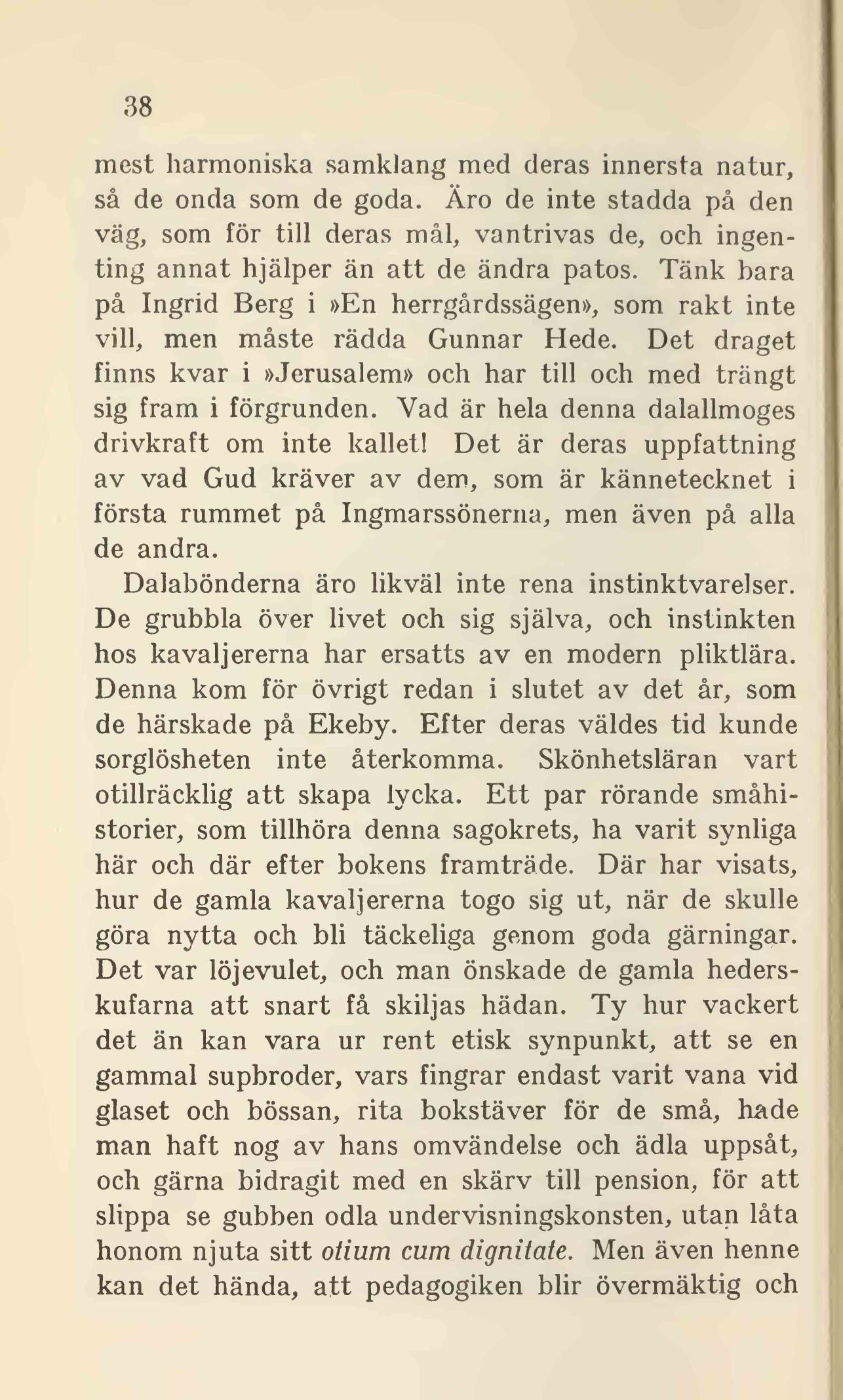 38

mest harmoniska samklang med deras innersta natur, så de onda som de goda. Äro de inte stadda på den väg, som för till deras mål, vantrivas de, och ingenting annat hjälper än att de ändra patos. Tänk bara på Ingrid Berg i »En herrgårdssägen», som rakt inte vill, men måste rädda Gunnar Hede. Det draget finns kvar i »Jerusalem» och har till och med trängt sig fram i förgrunden. Vad är hela denna dalallmoges drivkraft om inte kallet! Det är deras uppfattning av vad Gud kräver av dem, som är kännetecknet i första rummet på Ingmarssönerna, men även på alla de andra.

Dalabönderna äro likväl inte rena instinktvarelser. De grubbla över livet och sig själva, och instinkten hos kavaljererna har ersatts av en modern pliktlära. Denna kom för övrigt redan i slutet av det år, som de härskade på Ekeby. Efter deras väldes tid kunde sorglösheten inte återkomma. Skönhetsläran vart otillräcklig att skapa lycka. Ett par rörande småhistorier, som tillhöra denna sagokrets, ha varit synliga här och där efter bokens framträde. Där har visats, hur de gamla kavaljererna togo sig ut, när de skulle göra nytta och bli täckeliga genom goda gärningar. Det var löjevulet, och man önskade de gamla hederskufarna att snart få skiljas hädan. Ty hur vackert det än kan vara ur rent etisk synpunkt, att se en gammal supbroder, vars fingrar endast varit vana vid glaset och bössan, rita bokstäver för de små, hade man haft nog av hans omvändelse och ädla uppsåt, och gärna bidragit med en skärv till pension, för att slippa se gubben odla undervisningskonsten, utan låta honom njuta sitt otium cum dignitate. Men även henne kan det hända, att pedagogiken blir övermäktig och